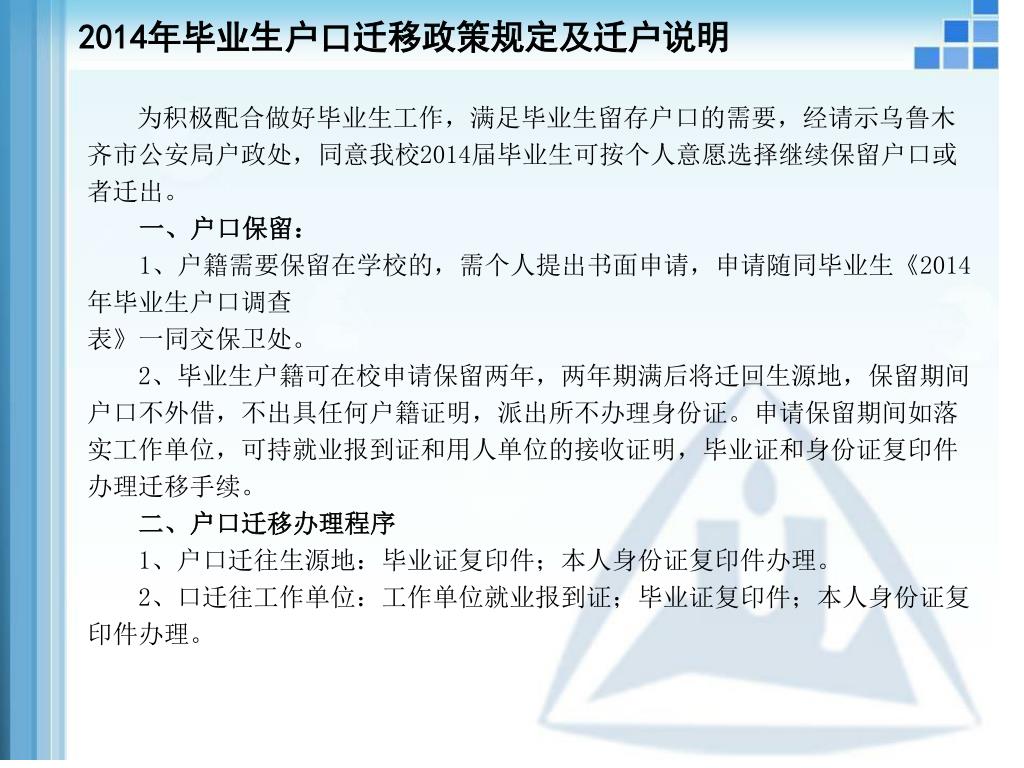 2014年毕业生户口迁移政策规定及迁户说明

为积极配合做好毕业生工作，满足毕业生留存户口的需要，经请示乌鲁木齐市公安局户政处，同意我校2014届毕业生可按个人意愿选择继续保留户口或者迁出。

一、户口保留：

1、户籍需要保留在学校的，需个人提出书面申请，申请随同毕业生《2014年毕业生户口调查表》一同交保卫处。

2、毕业生户籍可在校申请保留两年，两年期满后将迁回生源地，保留期间户口不外借，不出具任何户籍证明，派出所不办理身份证。申请保留期间如落实工作单位，可持就业报到证和用人单位的接收证明，毕业证和身份证复印件办理迁移手续。

二、户口迁移办理程序

1、户口迁往生源地：毕业证复印件；本人身份证复印件办理。

2、口迁往工作单位：工作单位就业报到证；毕业证复印件；本人身份证复印件办理。